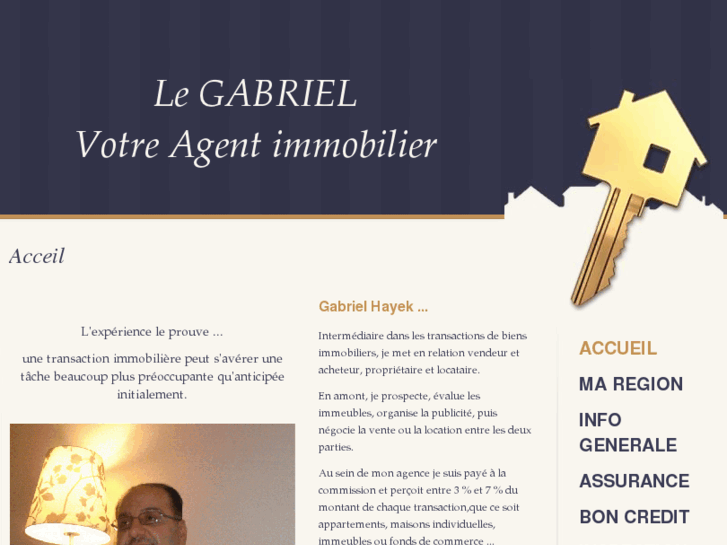 Le GABRIEL
Votre Agent immobilier

Acceil

L'expérience le prouve ...

une transaction immobilière peut s'avérer une tâche beaucoup plus préoccupante qu'anticipée initialement.

Gabriel Hayek ...

Intermédiaire dans les transactions de biens immobiliers, je met en relation vendeur et acheteur, propriétaire et locataire.

En amont, je prospecte, évalue les immeubles, organise la publicité, puis négocie la vente ou la location entre les deux parties.

Au sein de mon agence je suis payé à la commission et perçoit entre 3 % et 7 % du montant de chaque transaction,que ce soit appartements, maisons individuelles, immeubles ou fonds de commerce ...

ACCUEIL
MA REGION
INFO GENERALE
ASSURANCE
BON CREDIT